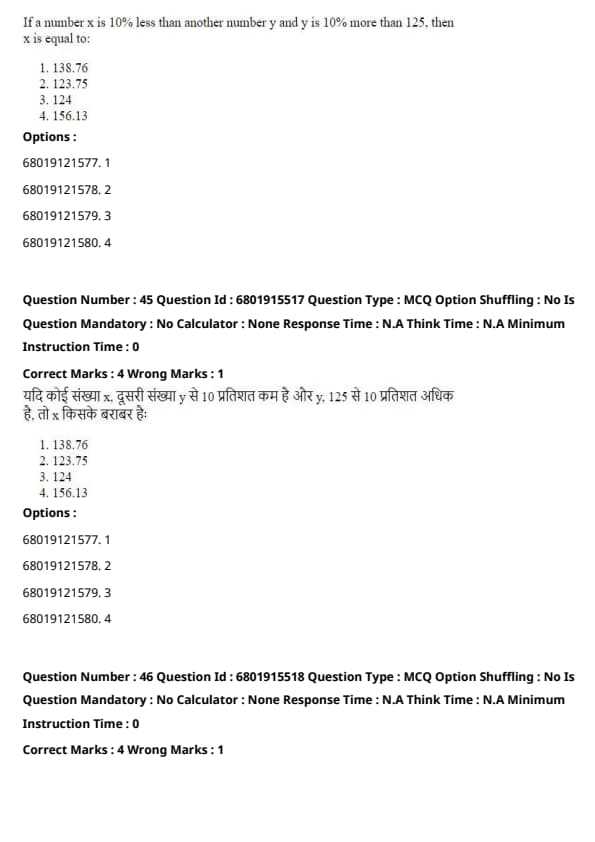 If a number x is 10% less than another number y and y is 10% more than 125, then x is equal to:

1. 138.76
2. 123.75
3. 124
4. 156.13

Options :

68019121577. 1

68019121578. 2

68019121579. 3

68019121580. 4

Question Number : 45 Question Id : 6801915517 Question Type : MCQ Option Shuffling : No Is Question Mandatory : No Calculator : None Response Time : N.A Think Time : N.A Minimum Instruction Time : 0

Correct Marks : 4 Wrong Marks : 1

यदि कोई संख्या x, दूसरी संख्या y से 10 प्रतिशत कम है और y, 125 से 10 प्रतिशत अधिक है, तो x किसके बराबर है:

1. 138.76
2. 123.75
3. 124
4. 156.13

Options :

68019121577. 1

68019121578. 2

68019121579. 3

68019121580. 4

Question Number : 46 Question Id : 6801915518 Question Type : MCQ Option Shuffling : No Is Question Mandatory : No Calculator : None Response Time : N.A Think Time : N.A Minimum Instruction Time : 0

Correct Marks : 4 Wrong Marks : 1